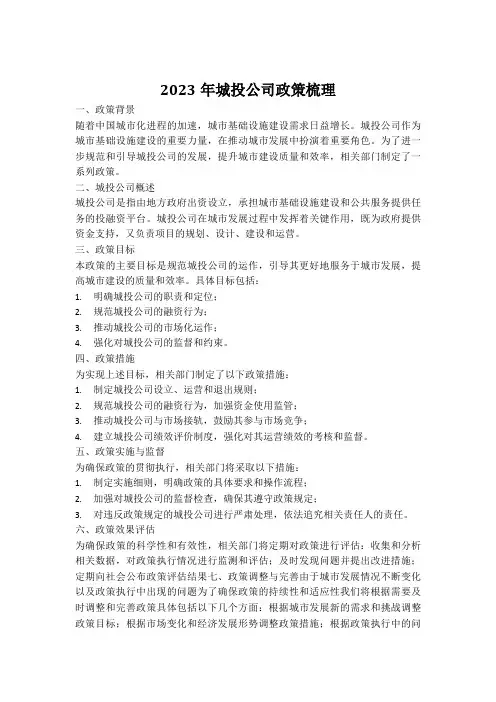 2023 年城投公司政策梳理

一、政策背景

随着中国城市化进程的加速，城市基础设施建设需求日益增长。城投公司作为城市基础设施建设的重要力量，在推动城市发展中扮演着重要角色。为了进一步规范和引导城投公司的发展，提升城市建设质量和效率，相关部门制定了一系列政策。

二、城投公司概述

城投公司是指由地方政府出资设立，承担城市基础设施建设和公共服务提供任务的投融资平台。城投公司在城市发展过程中发挥着关键作用，既为政府提供资金支持，又负责项目的规划、设计、建设和运营。

三、政策目标

本政策的主要目标是规范城投公司的运作，引导其更好地服务于城市发展，提高城市建设的质量和效率。具体目标包括：

1. 明确城投公司的职责和定位；
2. 规范城投公司的融资行为；
3. 推动城投公司的市场化运作；
4. 强化对城投公司的监督和约束。

四、政策措施

为实现上述目标，相关部门制定了以下政策措施：

1. 制定城投公司设立、运营和退出规则；
2. 规范城投公司的融资行为，加强资金使用监管；
3. 推动城投公司与市场接轨，鼓励其参与市场竞争；
4. 建立城投公司绩效评价制度，强化对其运营绩效的考核和监督。

五、政策实施与监督

为确保政策的贯彻执行，相关部门将采取以下措施：

1. 制定实施细则，明确政策的具体要求和操作流程；
2. 加强对城投公司的监督检查，确保其遵守政策规定；
3. 对违反政策规定的城投公司进行严肃处理，依法追究相关责任人的责任。

六、政策效果评估

为确保政策的科学性和有效性，相关部门将定期对政策进行评估：收集和分析相关数据，对政策执行情况进行监测和评估；及时发现问题并提出改进措施；定期向社会公布政策评估结果七、政策调整与完善由于城市发展情况不断变化以及政策执行中出现的问题为了确保政策的持续性和适应性我们将根据需要及时调整和完善政策具体包括以下几个方面：根据城市发展新的需求和挑战调整政策目标；根据市场变化和经济发展形势调整政策措施；根据政策执行中的问